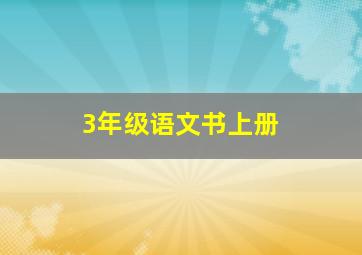 3年级语文书上册